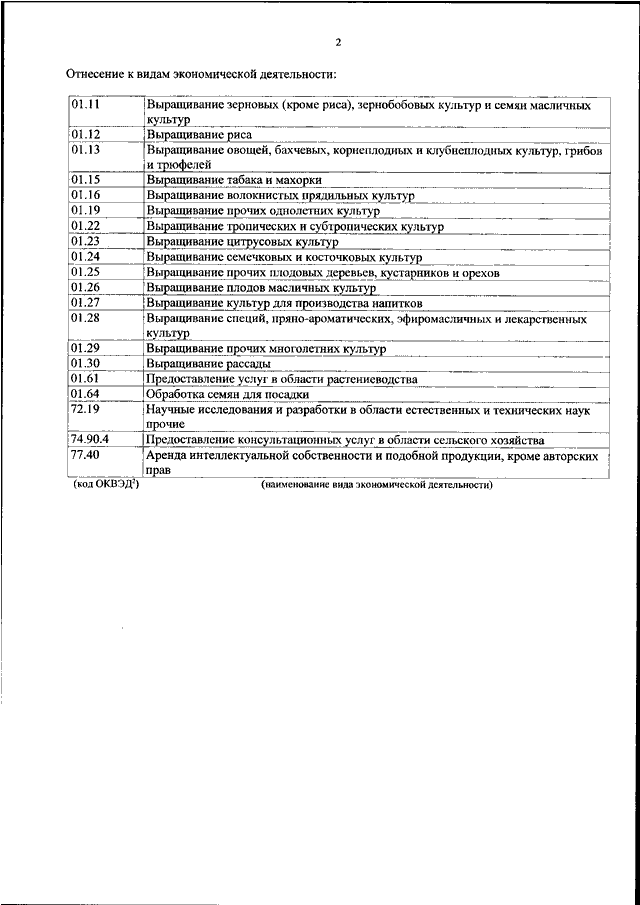 2

Отнесение к видам экономической деятельности:

| | |
|---|---|
| 01.11 | Выращивание зерновых (кроме риса), зернобобовых культур и семян масличных культур |
| 01.12 | Выращивание риса |
| 01.13 | Выращивание овощей, бахчевых, корнеплодных и клубнеплодных культур, грибов и трюфелей |
| 01.15 | Выращивание табака и махорки |
| 01.16 | Выращивание волокнистых прядильных культур |
| 01.19 | Выращивание прочих однолетних культур |
| 01.22 | Выращивание тропических и субтропических культур |
| 01.23 | Выращивание цитрусовых культур |
| 01.24 | Выращивание семечковых и косточковых культур |
| 01.25 | Выращивание прочих плодовых деревьев, кустарников и орехов |
| 01.26 | Выращивание плодов масличных культур |
| 01.27 | Выращивание культур для производства напитков |
| 01.28 | Выращивание специй, пряно-ароматических, эфиромасличных и лекарственных культур |
| 01.29 | Выращивание прочих многолетних культур |
| 01.30 | Выращивание рассады |
| 01.61 | Предоставление услуг в области растениеводства |
| 01.64 | Обработка семян для посадки |
| 72.19 | Научные исследования и разработки в области естественных и технических наук прочие |
| 74.90.4 | Предоставление консультационных услуг в области сельского хозяйства |
| 77.40 | Аренда интеллектуальной собственности и подобной продукции, кроме авторских прав |

(код ОКВЭД$^2$) (наименование вида экономической деятельности)